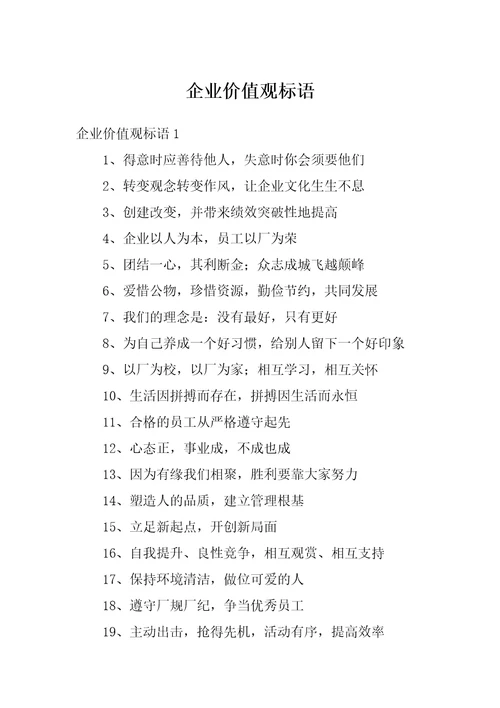 企业价值观标语

企业价值观标语 1

1、得意时应善待他人，失意时你会须要他们

2、转变观念转变作风，让企业文化生生不息

3、创建改变，并带来绩效突破性地提高

4、企业以人为本，员工以厂为荣

5、团结一心，其利断金；众志成城飞越颠峰

6、爱惜公物，珍惜资源，勤俭节约，共同发展

7、我们的理念是：没有最好，只有更好

8、为自己养成一个好习惯，给别人留下一个好印象

9、以厂为校，以厂为家；相互学习，相互关怀

10、生活因拼搏而存在，拼搏因生活而永恒

11、合格的员工从严格遵守起先

12、心态正，事业成，不成也成

13、因为有缘我们相聚，胜利要靠大家努力

14、塑造人的品质，建立管理根基

15、立足新起点，开创新局面

16、自我提升、良性竞争，相互观赏、相互支持

17、保持环境清洁，做位可爱的人

18、遵守厂规厂纪，争当优秀员工

19、主动出击，抢得先机，活动有序，提高效率